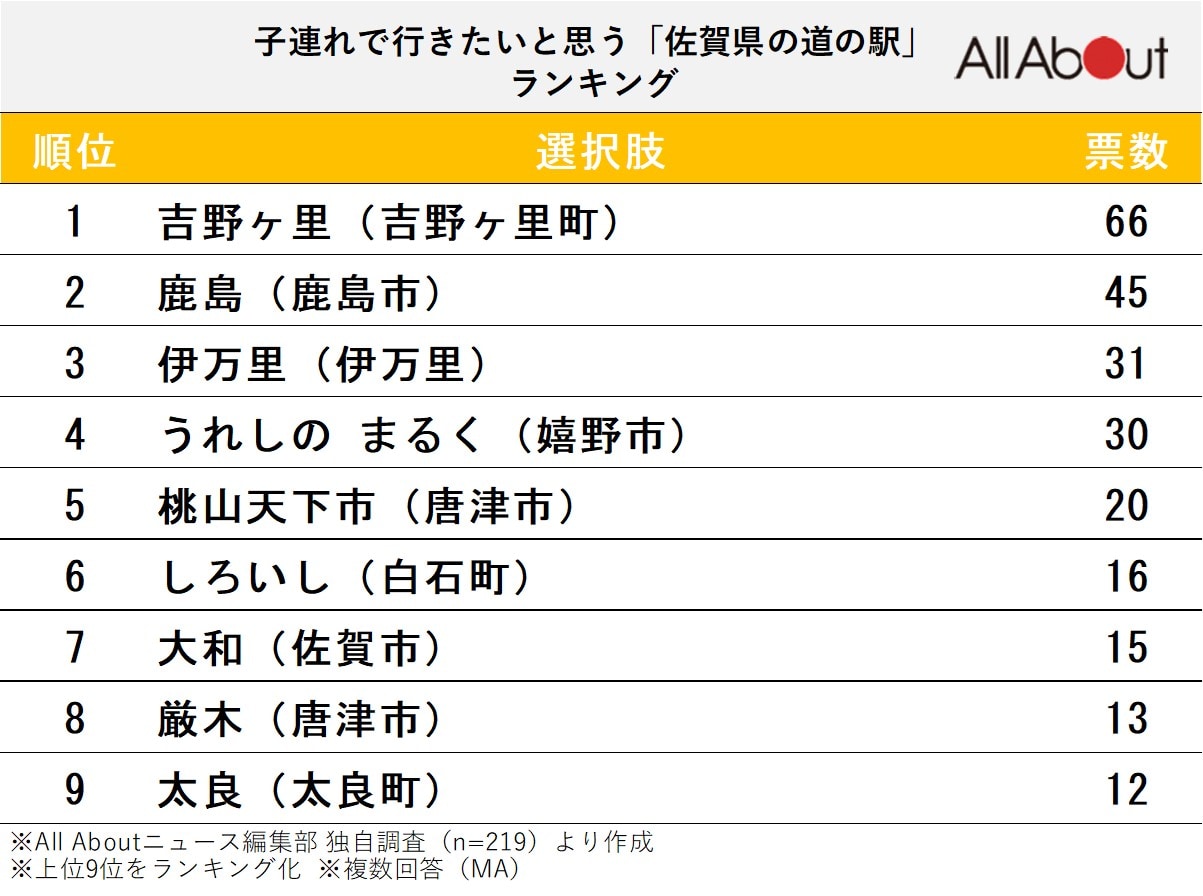 子連れで行きたいと思う「佐賀県の道の駅」ランキング

All About

| 順位 | 選択肢 | 票数 |
|---|---|---|
| 1 | 吉野ヶ里（吉野ヶ里町） | 66 |
| 2 | 鹿島（鹿島市） | 45 |
| 3 | 伊万里（伊万里） | 31 |
| 4 | うれしの まるく（嬉野市） | 30 |
| 5 | 桃山天下市（唐津市） | 20 |
| 6 | しろいし（白石町） | 16 |
| 7 | 大和（佐賀市） | 15 |
| 8 | 厳木（唐津市） | 13 |
| 9 | 太良（太良町） | 12 |

※All Aboutニュース編集部 独自調査（n=219）より作成
※上位9位をランキング化 ※複数回答（MA）